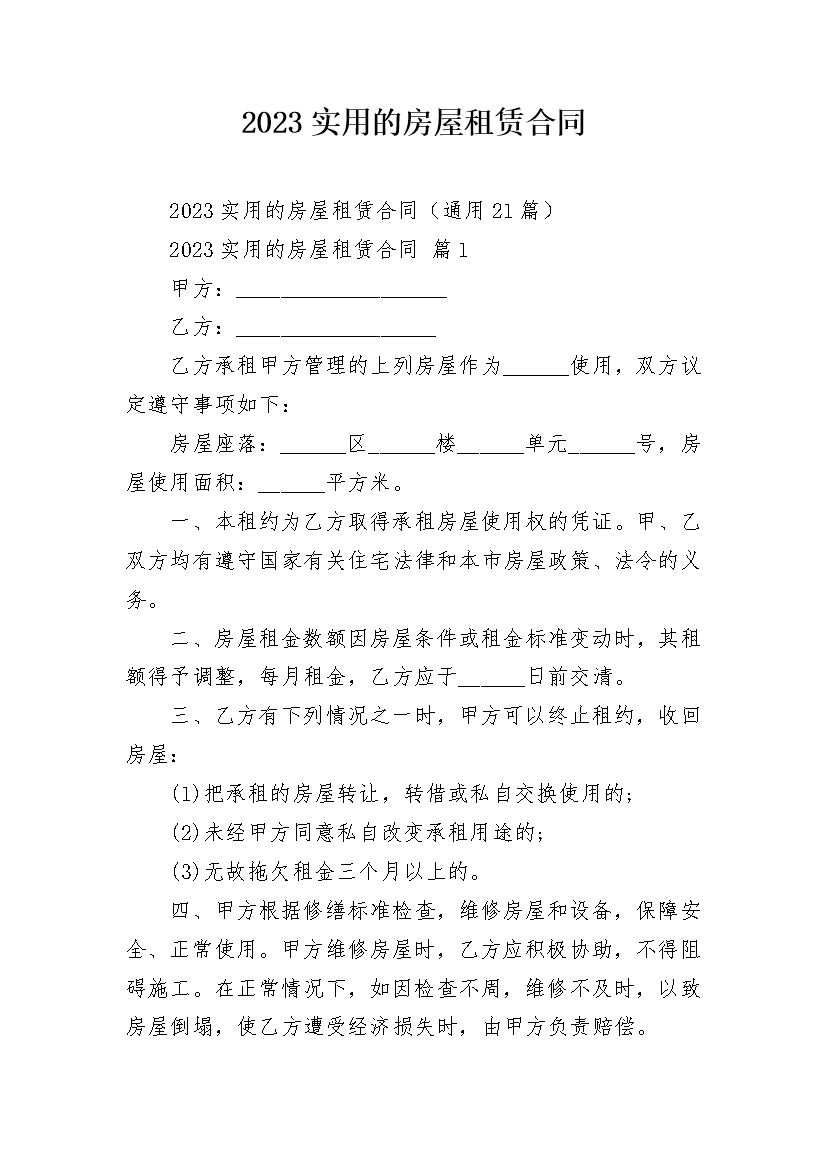 2023实用的房屋租赁合同

2023实用的房屋租赁合同（通用21篇）

2023实用的房屋租赁合同 篇1

甲方：___________________

乙方：__________________

乙方承租甲方管理的上列房屋作为______使用，双方议定遵守事项如下：

房屋座落：______区______楼______单元______号，房屋使用面积：______平方米。

一、本租约为乙方取得承租房屋使用权的凭证。甲、乙双方均有遵守国家有关住宅法律和本市房屋政策、法令的义务。

二、房屋租金数额因房屋条件或租金标准变动时，其租额得予调整，每月租金，乙方应于______日前交清。

三、乙方有下列情况之一时，甲方可以终止租约，收回房屋：

(1)把承租的房屋转让，转借或私自交换使用的;

(2)未经甲方同意私自改变承租用途的;

(3)无故拖欠租金三个月以上的。

四、甲方根据修缮标准检查，维修房屋和设备，保障安全、正常使用。甲方维修房屋时，乙方应积极协助，不得阻碍施工。在正常情况下，如因检查不周，维修不及时，以致房屋倒塌，使乙方遭受经济损失时，由甲方负责赔偿。